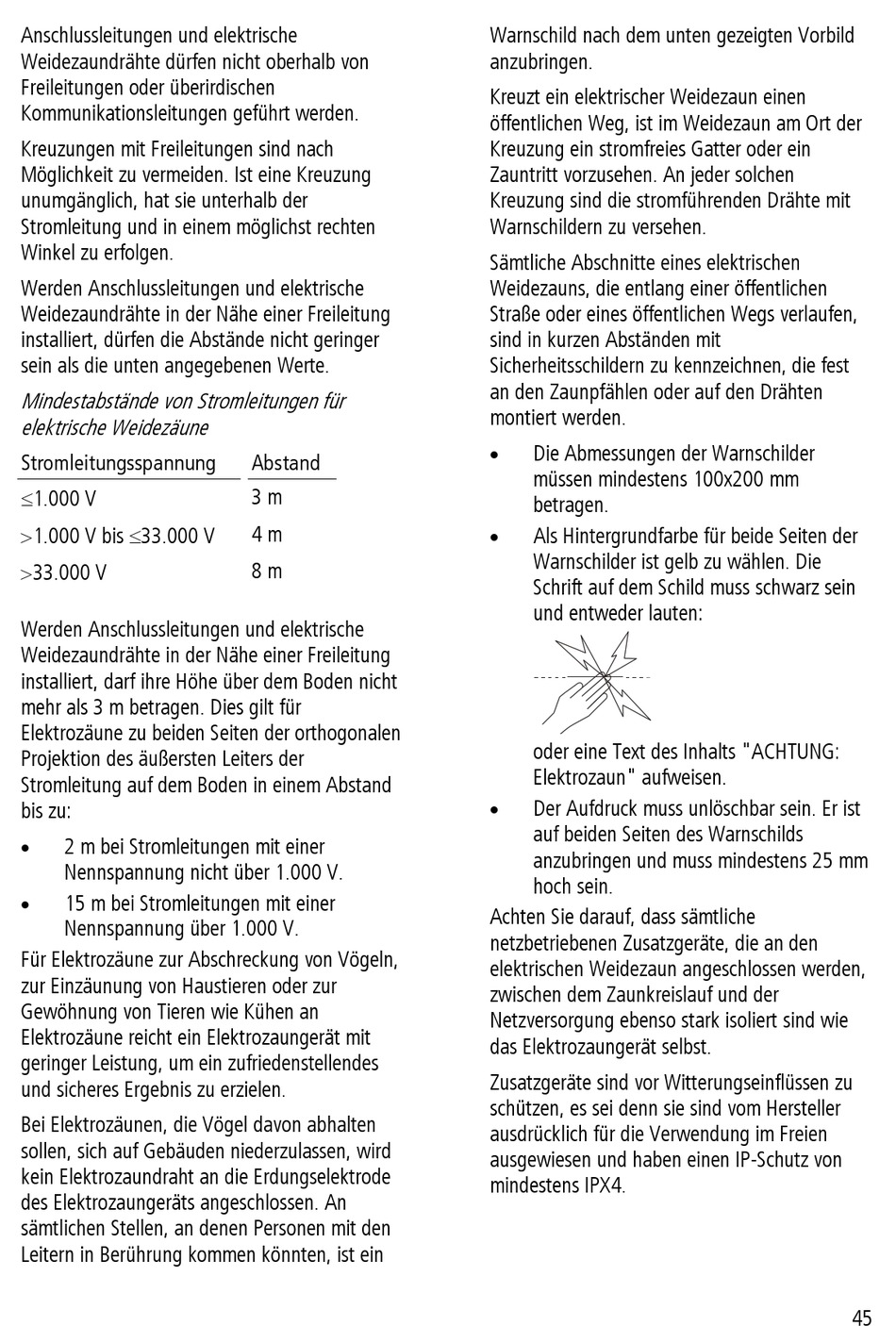 Anschlussleitungen und elektrische Weidezaundrähte dürfen nicht oberhalb von Freileitungen oder überirdischen Kommunikationsleitungen geführt werden.

Kreuzungen mit Freileitungen sind nach Möglichkeit zu vermeiden. Ist eine Kreuzung unumgänglich, hat sie unterhalb der Stromleitung und in einem möglichst rechten Winkel zu erfolgen.

Werden Anschlussleitungen und elektrische Weidezaundrähte in der Nähe einer Freileitung installiert, dürfen die Abstände nicht geringer sein als die unten angegebenen Werte.

Mindestabstände von Stromleitungen für elektrische Weidezäune

| Stromleitungsspannung | Abstand |
|---|---|
| $\leq$1.000 V | 3 m |
| $>$1.000 V bis $\leq$33.000 V | 4 m |
| $>$33.000 V | 8 m |

Werden Anschlussleitungen und elektrische Weidezaundrähte in der Nähe einer Freileitung installiert, darf ihre Höhe über dem Boden nicht mehr als 3 m betragen. Dies gilt für Elektrozäune zu beiden Seiten der orthogonalen Projektion des äußersten Leiters der Stromleitung auf dem Boden in einem Abstand bis zu:

• 2 m bei Stromleitungen mit einer Nennspannung nicht über 1.000 V.
• 15 m bei Stromleitungen mit einer Nennspannung über 1.000 V.

Für Elektrozäune zur Abschreckung von Vögeln, zur Einzäunung von Haustieren oder zur Gewöhnung von Tieren wie Kühen an Elektrozäune reicht ein Elektrozaungerät mit geringer Leistung, um ein zufriedenstellendes und sicheres Ergebnis zu erzielen.

Bei Elektrozäunen, die Vögel davon abhalten sollen, sich auf Gebäuden niederzulassen, wird kein Elektrozaundraht an die Erdungselektrode des Elektrozaungeräts angeschlossen. An sämtlichen Stellen, an denen Personen mit den Leitern in Berührung kommen könnten, ist ein Warnschild nach dem unten gezeigten Vorbild anzubringen.

Kreuzt ein elektrischer Weidezaun einen öffentlichen Weg, ist im Weidezaun am Ort der Kreuzung ein stromfreies Gatter oder ein Zauntritt vorzusehen. An jeder solchen Kreuzung sind die stromführenden Drähte mit Warnschildern zu versehen.

Sämtliche Abschnitte eines elektrischen Weidezauns, die entlang einer öffentlichen Straße oder eines öffentlichen Wegs verlaufen, sind in kurzen Abständen mit Sicherheitsschildern zu kennzeichnen, die fest an den Zaunpfählen oder auf den Drähten montiert werden.

• Die Abmessungen der Warnschilder müssen mindestens 100x200 mm betragen.
• Als Hintergrundfarbe für beide Seiten der Warnschilder ist gelb zu wählen. Die Schrift auf dem Schild muss schwarz sein und entweder lauten:

oder eine Text des Inhalts "ACHTUNG: Elektrozaun" aufweisen.
• Der Aufdruck muss unlöschbar sein. Er ist auf beiden Seiten des Warnschilds anzubringen und muss mindestens 25 mm hoch sein.

Achten Sie darauf, dass sämtliche netzbetriebenen Zusatzgeräte, die an den elektrischen Weidezaun angeschlossen werden, zwischen dem Zaunkreislauf und der Netzversorgung ebenso stark isoliert sind wie das Elektrozaungerät selbst.

Zusatzgeräte sind vor Witterungseinflüssen zu schützen, es sei denn sie sind vom Hersteller ausdrücklich für die Verwendung im Freien ausgewiesen und haben einen IP-Schutz von mindestens IPX4.

45